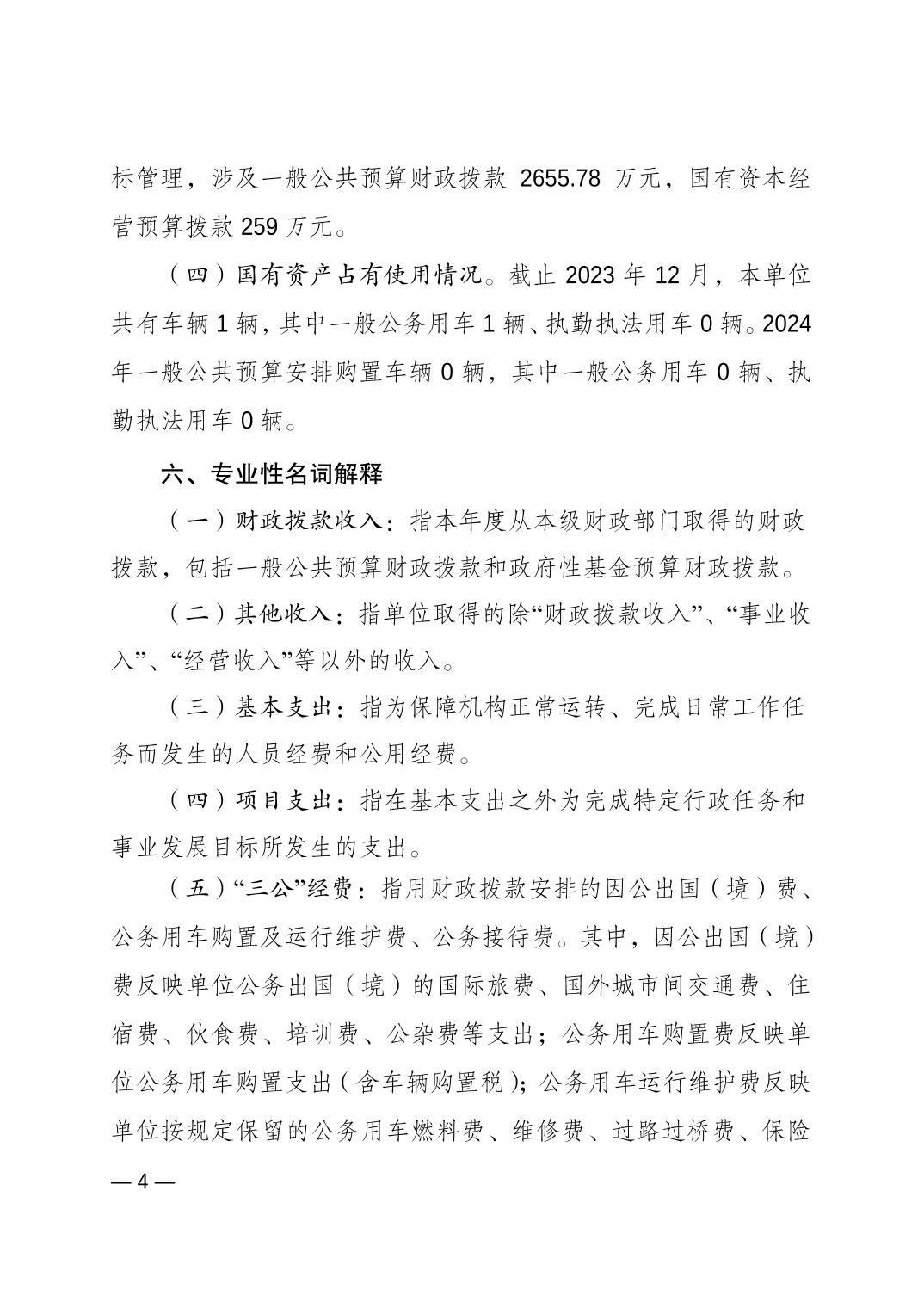 标管理，涉及一般公共预算财政拨款 2655.78 万元，国有资本经营预算拨款 259 万元。

（四）国有资产占有使用情况。截止 2023 年 12 月，本单位共有车辆 1 辆，其中一般公务用车 1 辆、执勤执法用车 0 辆。2024 年一般公共预算安排购置车辆 0 辆，其中一般公务用车 0 辆、执勤执法用车 0 辆。

六、专业性名词解释

（一）财政拨款收入：指本年度从本级财政部门取得的财政拨款，包括一般公共预算财政拨款和政府性基金预算财政拨款。

（二）其他收入：指单位取得的除“财政拨款收入”、“事业收入”、“经营收入”等以外的收入。

（三）基本支出：指为保障机构正常运转、完成日常工作任务而发生的人员经费和公用经费。

（四）项目支出：指在基本支出之外为完成特定行政任务和事业发展目标所发生的支出。

（五）“三公”经费：指用财政拨款安排的因公出国（境）费、公务用车购置及运行维护费、公务接待费。其中，因公出国（境）费反映单位公务出国（境）的国际旅费、国外城市间交通费、住宿费、伙食费、培训费、公杂费等支出；公务用车购置费反映单位公务用车购置支出（含车辆购置税）；公务用车运行维护费反映单位按规定保留的公务用车燃料费、维修费、过路过桥费、保险

— 4 —